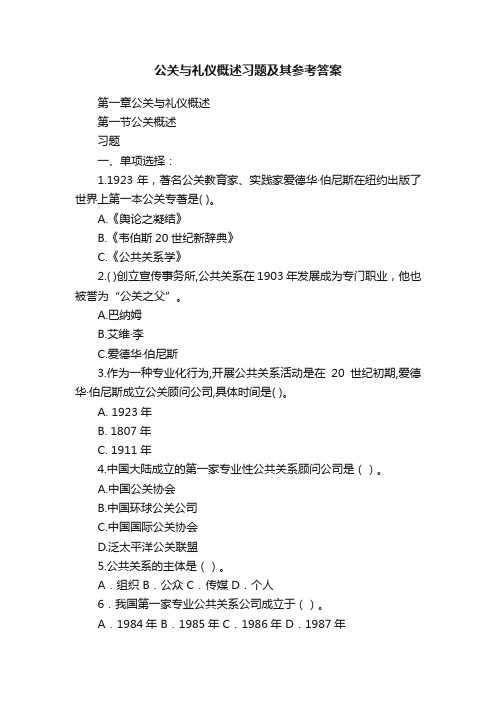 公关与礼仪概述习题及其参考答案

第一章公关与礼仪概述

第一节公关概述

习题

一、单项选择：

1.1923 年，著名公关教育家、实践家爱德华·伯尼斯在纽约出版了世界上第一本公关专著是( )。

A.《舆论之凝结》

B.《韦伯斯 20 世纪新辞典》

C.《公共关系学》

2.( )创立宣传事务所,公共关系在 1903 年发展成为专门职业，他也被誉为“公关之父”。

A.巴纳姆

B.艾维·李

C.爱德华·伯尼斯

3.作为一种专业化行为,开展公共关系活动是在 20 世纪初期,爱德华·伯尼斯成立公关顾问公司,具体时间是( )。

A. 1923 年

B. 1807 年

C. 1911 年

4.中国大陆成立的第一家专业性公共关系顾问公司是（ ）。

A.中国公关协会

B.中国环球公关公司

C.中国国际公关协会

D.泛太平洋公关联盟

5.公共关系的主体是（ ）。

A．组织 B．公众 C．传媒 D．个人

6．我国第一家专业公共关系公司成立于（ ）。

A．1984 年 B．1985 年 C．1986 年 D．1987 年